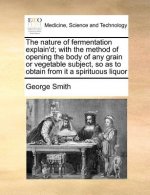 ECCO

Medicine, Science and Technology

The nature of fermentation explain'd; with the method of opening the body of any grain or vegetable subject, so as to obtain from it a spirituous liquor

George Smith